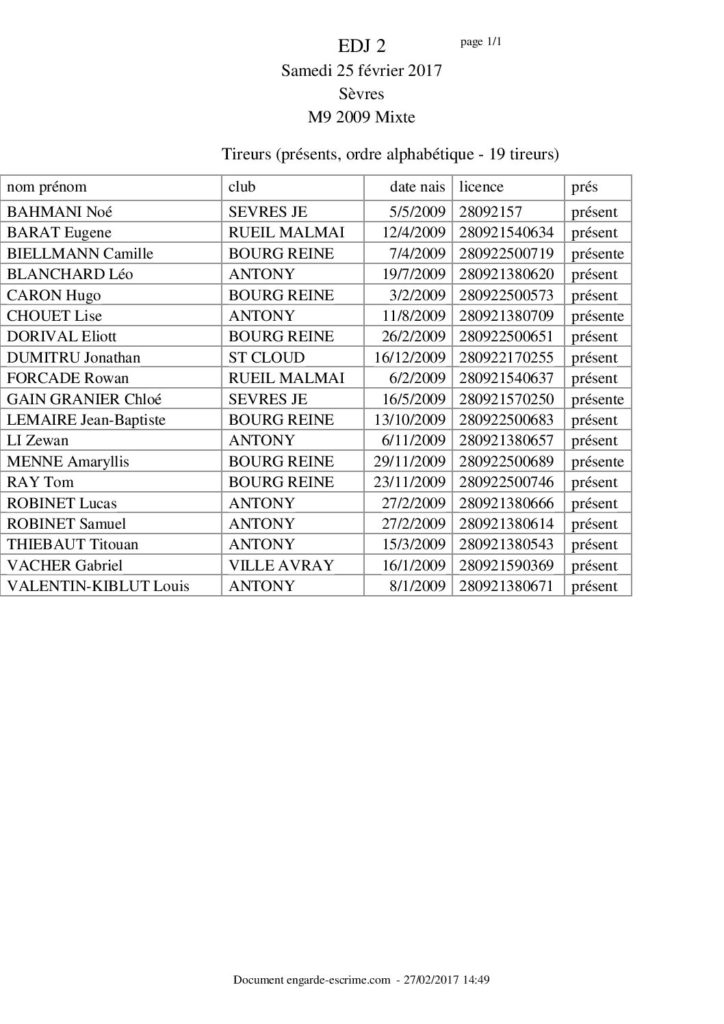 EDJ 2
page 1/1
Samedi 25 février 2017
Sèvres
M9 2009 Mixte

Tireurs (présents, ordre alphabétique - 19 tireurs)

| nom prénom | club | date nais | licence | prés |
|---|---|---|---|---|
| BAHMANI Noé | SEVRES JE | 5/5/2009 | 28092157 | présent |
| BARAT Eugene | RUEIL MALMAI | 12/4/2009 | 280921540634 | présent |
| BIELLMANN Camille | BOURG REINE | 7/4/2009 | 280922500719 | présente |
| BLANCHARD Léo | ANTONY | 19/7/2009 | 280921380620 | présent |
| CARON Hugo | BOURG REINE | 3/2/2009 | 280922500573 | présent |
| CHOUET Lise | ANTONY | 11/8/2009 | 280921380709 | présente |
| DORIVAL Eliott | BOURG REINE | 26/2/2009 | 280922500651 | présent |
| DUMITRU Jonathan | ST CLOUD | 16/12/2009 | 280922170255 | présent |
| FORCADE Rowan | RUEIL MALMAI | 6/2/2009 | 280921540637 | présent |
| GAIN GRANIER Chloé | SEVRES JE | 16/5/2009 | 280921570250 | présente |
| LEMAIRE Jean-Baptiste | BOURG REINE | 13/10/2009 | 280922500683 | présent |
| LI Zewan | ANTONY | 6/11/2009 | 280921380657 | présent |
| MENNE Amaryllis | BOURG REINE | 29/11/2009 | 280922500689 | présente |
| RAY Tom | BOURG REINE | 23/11/2009 | 280922500746 | présent |
| ROBINET Lucas | ANTONY | 27/2/2009 | 280921380666 | présent |
| ROBINET Samuel | ANTONY | 27/2/2009 | 280921380614 | présent |
| THIEBAUT Titouan | ANTONY | 15/3/2009 | 280921380543 | présent |
| VACHER Gabriel | VILLE AVRAY | 16/1/2009 | 280921590369 | présent |
| VALENTIN-KIBLUT Louis | ANTONY | 8/1/2009 | 280921380671 | présent |

Document engarde-escrime.com - 27/02/2017 14:49